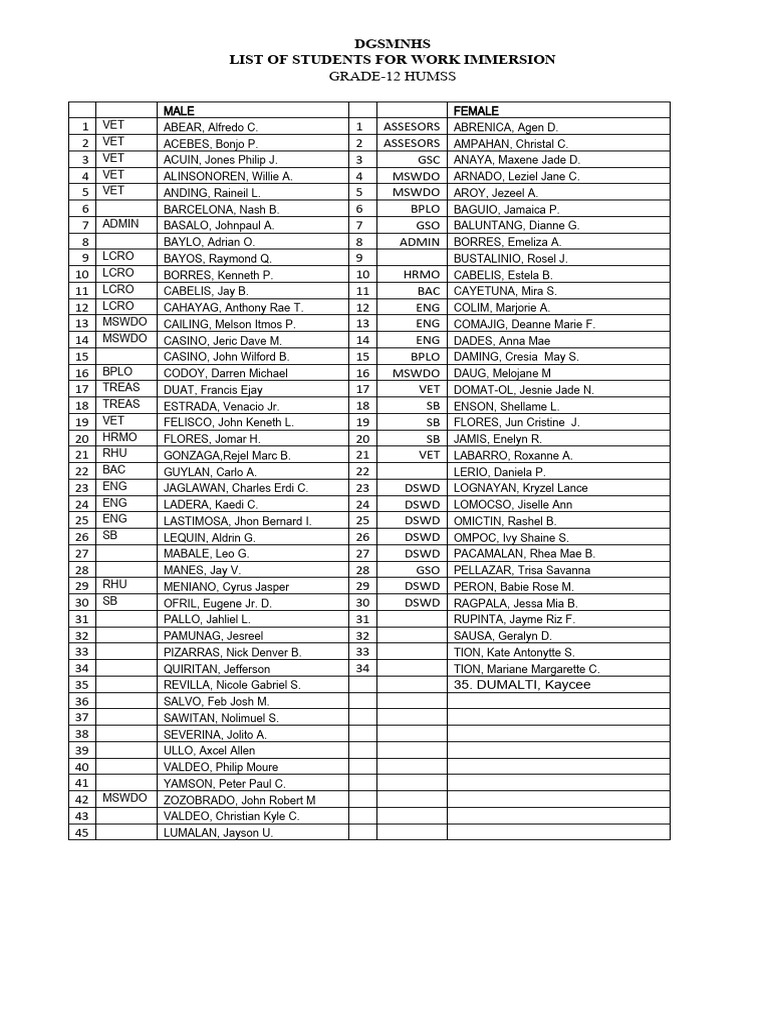 DGSMNHS
LIST OF STUDENTS FOR WORK IMMERSION
GRADE-12 HUMSS

| | | MALE | | | FEMALE |
|---|---|---|---|---|---|
| 1 | VET | ABEAR, Alfredo C. | 1 | ASSESORS | ABRENICA, Agen D. |
| 2 | VET | ACEBES, Bonjo P. | 2 | ASSESORS | AMPAHAN, Christal C. |
| 3 | VET | ACUIN, Jones Philip J. | 3 | GSC | ANAYA, Maxene Jade D. |
| 4 | VET | ALINSONOREN, Willie A. | 4 | MSWDO | ARNADO, Leziel Jane C. |
| 5 | VET | ANDING, Raineil L. | 5 | MSWDO | AROY, Jezeel A. |
| 6 | | BARCELONA, Nash B. | 6 | BPLO | BAGUIO, Jamaica P. |
| 7 | ADMIN | BASALO, Johnpaul A. | 7 | GSO | BALUNTANG, Dianne G. |
| 8 | | BAYLO, Adrian O. | 8 | ADMIN | BORRES, Emeliza A. |
| 9 | LCRO | BAYOS, Raymond Q. | 9 | | BUSTALINIO, Rosel J. |
| 10 | LCRO | BORRES, Kenneth P. | 10 | HRMO | CABELIS, Estela B. |
| 11 | LCRO | CABELIS, Jay B. | 11 | BAC | CAYETUNA, Mira S. |
| 12 | LCRO | CAHAYAG, Anthony Rae T. | 12 | ENG | COLIM, Marjorie A. |
| 13 | MSWDO | CAILING, Melson Itmos P. | 13 | ENG | COMAJIG, Deanne Marie F. |
| 14 | MSWDO | CASINO, Jeric Dave M. | 14 | ENG | DADES, Anna Mae |
| 15 | | CASINO, John Wilford B. | 15 | BPLO | DAMING, Cresia May S. |
| 16 | BPLO | CODOY, Darren Michael | 16 | MSWDO | DAUG, Melojane M |
| 17 | TREAS | DUAT, Francis Ejay | 17 | VET | DOMAT-OL, Jesnie Jade N. |
| 18 | TREAS | ESTRADA, Venacio Jr. | 18 | SB | ENSON, Shellame L. |
| 19 | VET | FELISCO, John Keneth L. | 19 | SB | FLORES, Jun Cristine J. |
| 20 | HRMO | FLORES, Jomar H. | 20 | SB | JAMIS, Enelyn R. |
| 21 | RHU | GONZAGA,Rejel Marc B. | 21 | VET | LABARRO, Roxanne A. |
| 22 | BAC | GUYLAN, Carlo A. | 22 | | LERIO, Daniela P. |
| 23 | ENG | JAGLAWAN, Charles Erdi C. | 23 | DSWD | LOGNAYAN, Kryzel Lance |
| 24 | ENG | LADERA, Kaedi C. | 24 | DSWD | LOMOCSO, Jiselle Ann |
| 25 | ENG | LASTIMOSA, Jhon Bernard I. | 25 | DSWD | OMICTIN, Rashel B. |
| 26 | SB | LEQUIN, Aldrin G. | 26 | DSWD | OMPOC, Ivy Shaine S. |
| 27 | | MABALE, Leo G. | 27 | DSWD | PACAMALAN, Rhea Mae B. |
| 28 | | MANES, Jay V. | 28 | GSO | PELLAZAR, Trisa Savanna |
| 29 | RHU | MENIANO, Cyrus Jasper | 29 | DSWD | PERON, Babie Rose M. |
| 30 | SB | OFRIL, Eugene Jr. D. | 30 | DSWD | RAGPALA, Jessa Mia B. |
| 31 | | PALLO, Jahliel L. | 31 | | RUPINTA, Jayme Riz F. |
| 32 | | PAMUNAG, Jesreel | 32 | | SAUSA, Geralyn D. |
| 33 | | PIZARRAS, Nick Denver B. | 33 | | TION, Kate Antonytte S. |
| 34 | | QUIRITAN, Jefferson | 34 | | TION, Mariane Margarette C. |
| 35 | | REVILLA, Nicole Gabriel S. | | | 35. DUMALTI, Kaycee |
| 36 | | SALVO, Feb Josh M. | | | |
| 37 | | SAWITAN, Nolimuel S. | | | |
| 38 | | SEVERINA, Jolito A. | | | |
| 39 | | ULLO, Axcel Allen | | | |
| 40 | | VALDEO, Philip Moure | | | |
| 41 | | YAMSON, Peter Paul C. | | | |
| 42 | MSWDO | ZOZOBRADO, John Robert M | | | |
| 43 | | VALDEO, Christian Kyle C. | | | |
| 45 | | LUMALAN, Jayson U. | | | |